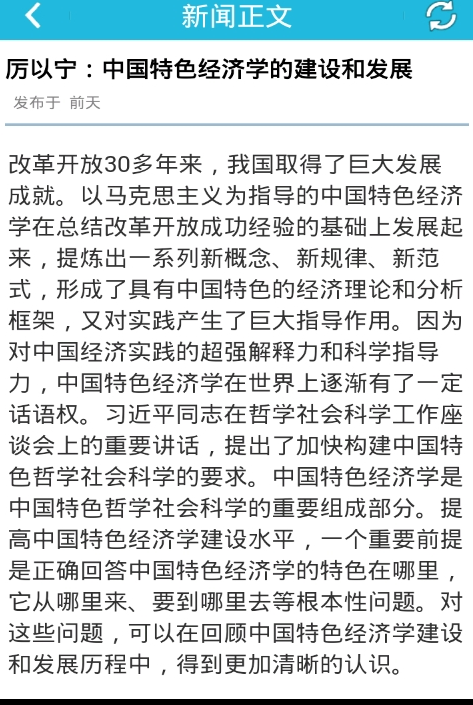 新闻正文

厉以宁：中国特色经济学的建设和发展

发布于 前天

改革开放30多年来，我国取得了巨大发展成就。以马克思主义为指导的中国特色经济学在总结改革开放成功经验的基础上发展起来，提炼出一系列新概念、新规律、新范式，形成了具有中国特色的经济理论和分析框架，又对实践产生了巨大指导作用。因为对中国经济实践的超强解释力和科学指导力，中国特色经济学在世界上逐渐有了一定话语权。习近平同志在哲学社会科学工作座谈会上的重要讲话，提出了加快构建中国特色哲学社会科学的要求。中国特色经济学是中国特色哲学社会科学的重要组成部分。提高中国特色经济学建设水平，一个重要前提是正确回答中国特色经济学的特色在哪里，它从哪里来、要到哪里去等根本性问题。对这些问题，可以在回顾中国特色经济学建设和发展历程中，得到更加清晰的认识。